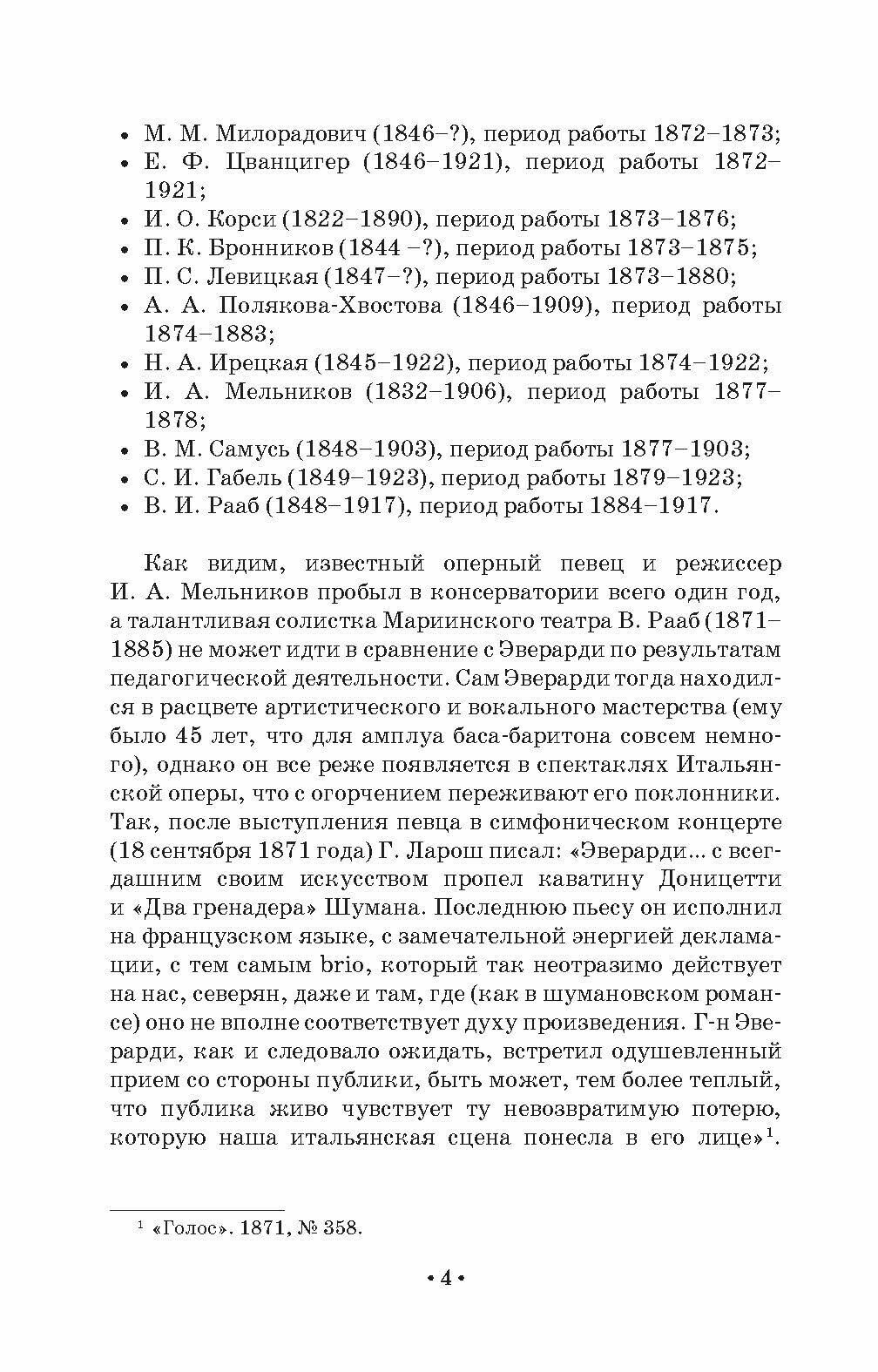 • М. М. Милорадович (1846–?), период работы 1872–1873;
• Е. Ф. Цванцигер (1846–1921), период работы 1872–1921;
• И. О. Корси (1822–1890), период работы 1873–1876;
• П. К. Бронников (1844 –?), период работы 1873–1875;
• П. С. Левицкая (1847–?), период работы 1873–1880;
• А. А. Полякова-Хвостова (1846–1909), период работы 1874–1883;
• Н. А. Ирецкая (1845–1922), период работы 1874–1922;
• И. А. Мельников (1832–1906), период работы 1877–1878;
• В. М. Самусь (1848–1903), период работы 1877–1903;
• С. И. Габель (1849–1923), период работы 1879–1923;
• В. И. Рааб (1848–1917), период работы 1884–1917.

Как видим, известный оперный певец и режиссер И. А. Мельников пробыл в консерватории всего один год, а талантливая солистка Мариинского театра В. Рааб (1871–1885) не может идти в сравнение с Эверарди по результатам педагогической деятельности. Сам Эверарди тогда находился в расцвете артистического и вокального мастерства (ему было 45 лет, что для амплуа баса-баритона совсем немного), однако он все реже появляется в спектаклях Итальянской оперы, что с огорчением переживают его поклонники. Так, после выступления певца в симфоническом концерте (18 сентября 1871 года) Г. Ларош писал: «Эверарди... с всегдашним своим искусством пропел каватину Доницетти и «Два гренадера» Шумана. Последнюю пьесу он исполнил на французском языке, с замечательной энергией декламации, с тем самым brio, который так неотразимо действует на нас, северян, даже и там, где (как в шумановском романсе) оно не вполне соответствует духу произведения. Г-н Эверарди, как и следовало ожидать, встретил одушевленный прием со стороны публики, быть может, тем более теплый, что публика живо чувствует ту невозвратимую потерю, которую наша итальянская сцена понесла в его лице»$^1$.

$^1$ «Голос». 1871, № 358.

• 4 •